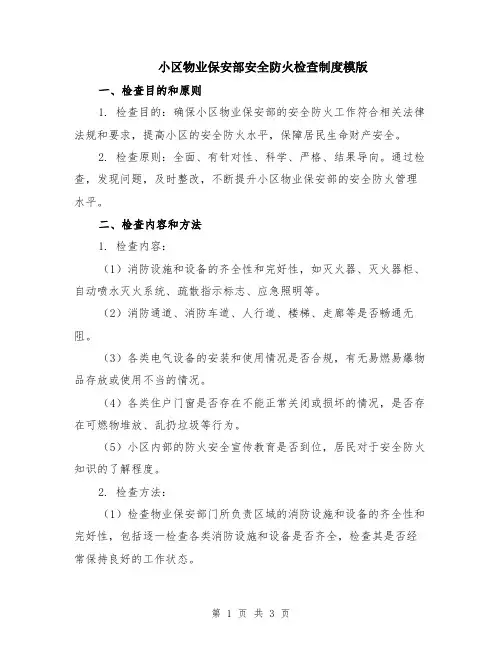 小区物业保安部安全防火检查制度模版

一、检查目的和原则

1. 检查目的：确保小区物业保安部的安全防火工作符合相关法律法规和要求，提高小区的安全防火水平，保障居民生命财产安全。

2. 检查原则：全面、有针对性、科学、严格、结果导向。通过检查，发现问题，及时整改，不断提升小区物业保安部的安全防火管理水平。

二、检查内容和方法

1. 检查内容：

（1）消防设施和设备的齐全性和完好性，如灭火器、灭火器柜、自动喷水灭火系统、疏散指示标志、应急照明等。

（2）消防通道、消防车道、人行道、楼梯、走廊等是否畅通无阻。

（3）各类电气设备的安装和使用情况是否合规，有无易燃易爆物品存放或使用不当的情况。

（4）各类住户门窗是否存在不能正常关闭或损坏的情况，是否存在可燃物堆放、乱扔垃圾等行为。

（5）小区内部的防火安全宣传教育是否到位，居民对于安全防火知识的了解程度。

2. 检查方法：

（1）检查物业保安部门所负责区域的消防设施和设备的齐全性和完好性，包括逐一检查各类消防设施和设备是否齐全，检查其是否经常保持良好的工作状态。

第 1 页 共 3 页